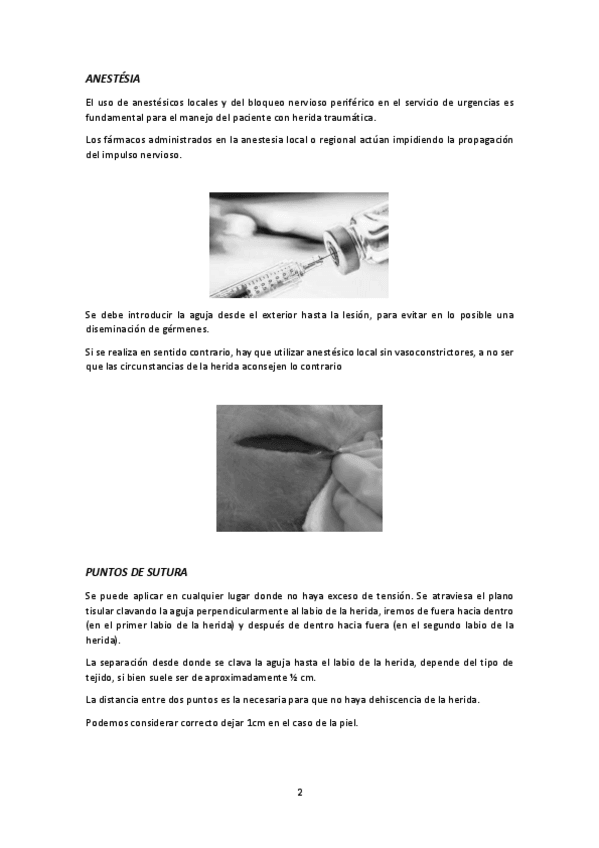 ANESTÉSIA

El uso de anestésicos locales y del bloqueo nervioso periférico en el servicio de urgencias es fundamental para el manejo del paciente con herida traumática.

Los fármacos administrados en la anestesia local o regional actúan impidiendo la propagación del impulso nervioso.

Se debe introducir la aguja desde el exterior hasta la lesión, para evitar en lo posible una diseminación de gérmenes.

Si se realiza en sentido contrario, hay que utilizar anestésico local sin vasoconstrictores, a no ser que las circunstancias de la herida aconsejen lo contrario

PUNTOS DE SUTURA

Se puede aplicar en cualquier lugar donde no haya exceso de tensión. Se atraviesa el plano tisular clavando la aguja perpendicularmente al labio de la herida, iremos de fuera hacia dentro (en el primer labio de la herida) y después de dentro hacia fuera (en el segundo labio de la herida).

La separación desde donde se clava la aguja hasta el labio de la herida, depende del tipo de tejido, si bien suele ser de aproximadamente ½ cm.

La distancia entre dos puntos es la necesaria para que no haya dehiscencia de la herida.

Podemos considerar correcto dejar 1cm en el caso de la piel.

2